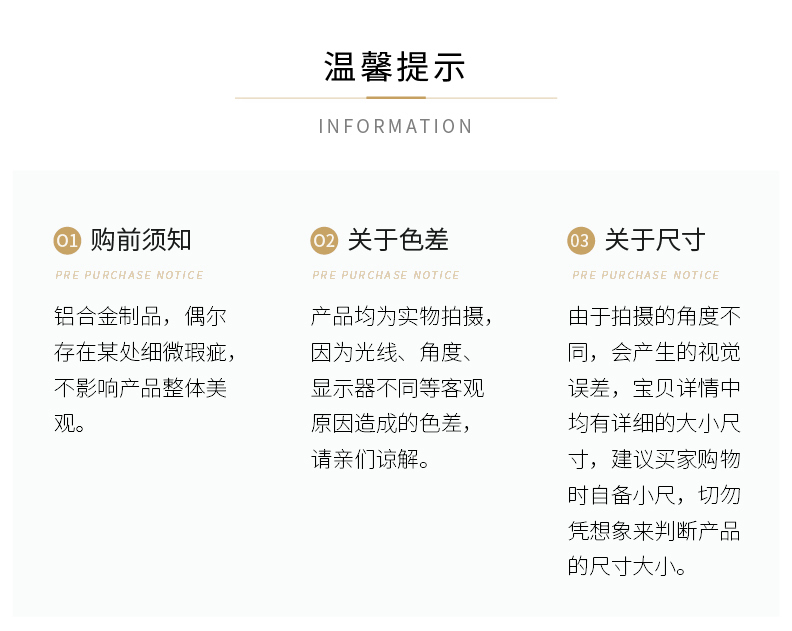 温馨提示

INFORMATION

01 购前须知

PRE PURCHASE NOTICE

铝合金制品，偶尔存在某处细微瑕疵，不影响产品整体美观。

02 关于色差

PRE PURCHASE NOTICE

产品均为实物拍摄，因为光线、角度、显示器不同等客观原因造成的色差，请亲们谅解。

03 关于尺寸

PRE PURCHASE NOTICE

由于拍摄的角度不同，会产生的视觉误差，宝贝详情中均有详细的大小尺寸，建议买家购物时自备小尺，切勿凭想象来判断产品的尺寸大小。